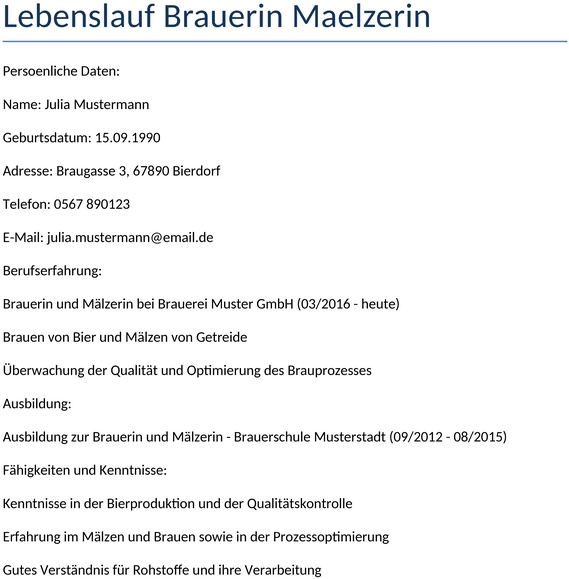 Lebenslauf Brauerin Maelzerin

Persoenliche Daten:

Name: Julia Mustermann

Geburtsdatum: 15.09.1990

Adresse: Braugasse 3, 67890 Bierdorf

Telefon: 0567 890123

E-Mail: julia.mustermann@email.de

Berufserfahrung:

Brauerin und Mälzerin bei Brauerei Muster GmbH (03/2016 - heute)

Brauen von Bier und Mälzen von Getreide

Überwachung der Qualität und Optimierung des Brauprozesses

Ausbildung:

Ausbildung zur Brauerin und Mälzerin - Brauerschule Musterstadt (09/2012 - 08/2015)

Fähigkeiten und Kenntnisse:

Kenntnisse in der Bierproduktion und der Qualitätskontrolle

Erfahrung im Mälzen und Brauen sowie in der Prozessoptimierung

Gutes Verständnis für Rohstoffe und ihre Verarbeitung